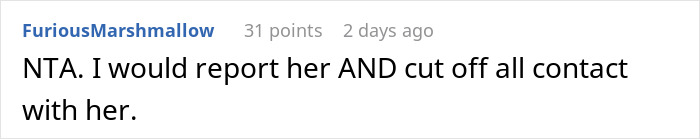 FuriousMarshmallow 31 points 2 days ago

NTA. I would report her AND cut off all contact with her.